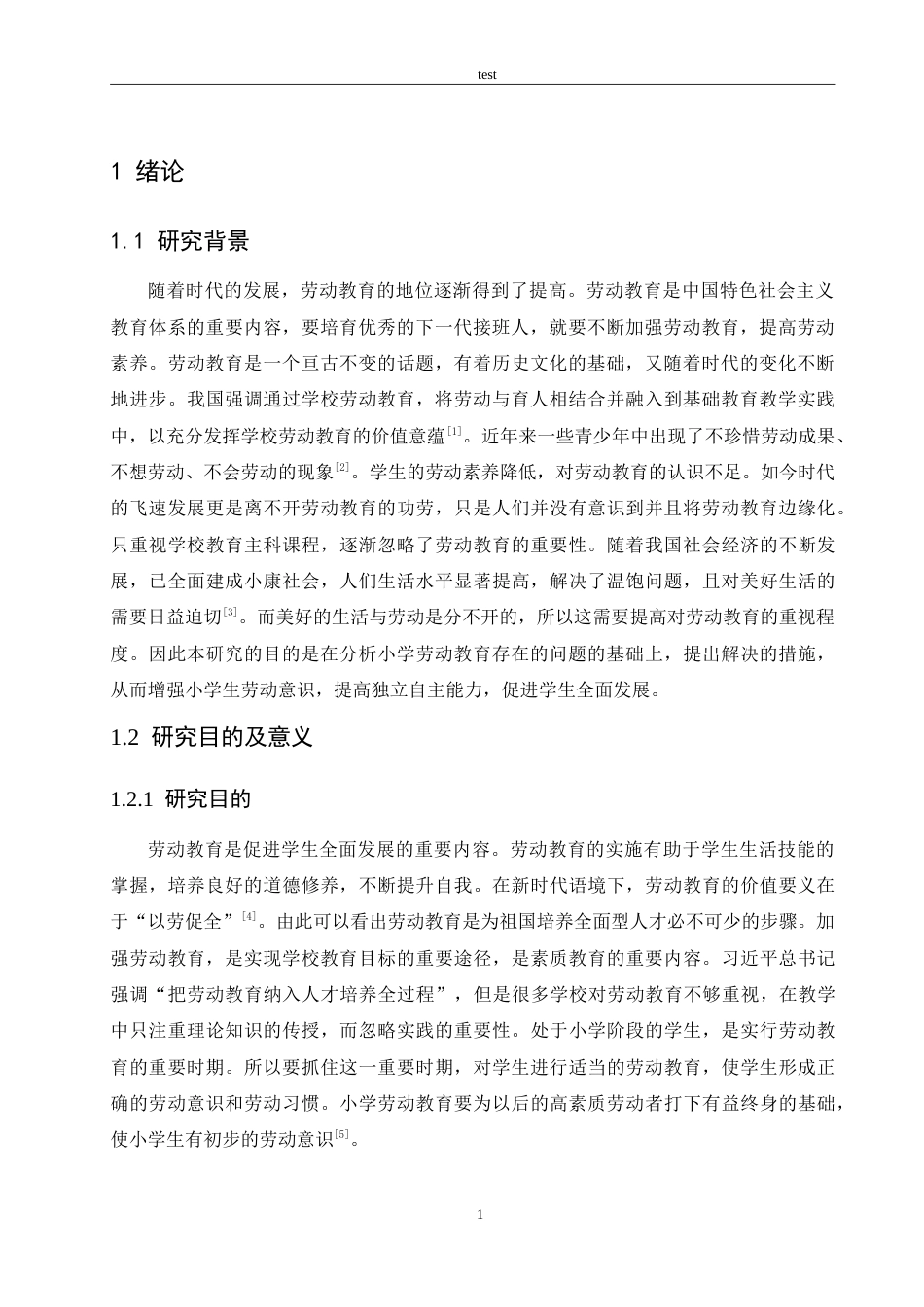 test

1 绪论

1.1 研究背景

随着时代的发展，劳动教育的地位逐渐得到了提高。劳动教育是中国特色社会主义教育体系的重要内容，要培育优秀的下一代接班人，就要不断加强劳动教育，提高劳动素养。劳动教育是一个亘古不变的话题，有着历史文化的基础，又随着时代的变化不断地进步。我国强调通过学校劳动教育，将劳动与育人相结合并融入到基础教育教学实践中，以充分发挥学校劳动教育的价值意蕴$^{[1]}$。近年来一些青少年中出现了不珍惜劳动成果、不想劳动、不会劳动的现象$^{[2]}$。学生的劳动素养降低，对劳动教育的认识不足。如今时代的飞速发展更是离不开劳动教育的功劳，只是人们并没有意识到并且将劳动教育边缘化。只重视学校教育主科课程，逐渐忽略了劳动教育的重要性。随着我国社会经济的不断发展，已全面建成小康社会，人们生活水平显著提高，解决了温饱问题，且对美好生活的需要日益迫切$^{[3]}$。而美好的生活与劳动是分不开的，所以这需要提高对劳动教育的重视程度。因此本研究的目的是在分析小学劳动教育存在的问题的基础上，提出解决的措施，从而增强小学生劳动意识，提高独立自主能力，促进学生全面发展。

1.2 研究目的及意义

1.2.1 研究目的

劳动教育是促进学生全面发展的重要内容。劳动教育的实施有助于学生生活技能的掌握，培养良好的道德修养，不断提升自我。在新时代语境下，劳动教育的价值要义在于“以劳促全”$^{[4]}$。由此可以看出劳动教育是为祖国培养全面型人才必不可少的步骤。加强劳动教育，是实现学校教育目标的重要途径，是素质教育的重要内容。习近平总书记强调“把劳动教育纳入人才培养全过程”，但是很多学校对劳动教育不够重视，在教学中只注重理论知识的传授，而忽略实践的重要性。处于小学阶段的学生，是实行劳动教育的重要时期。所以要抓住这一重要时期，对学生进行适当的劳动教育，使学生形成正确的劳动意识和劳动习惯。小学劳动教育要为以后的高素质劳动者打下有益终身的基础，使小学生有初步的劳动意识$^{[5]}$。

1